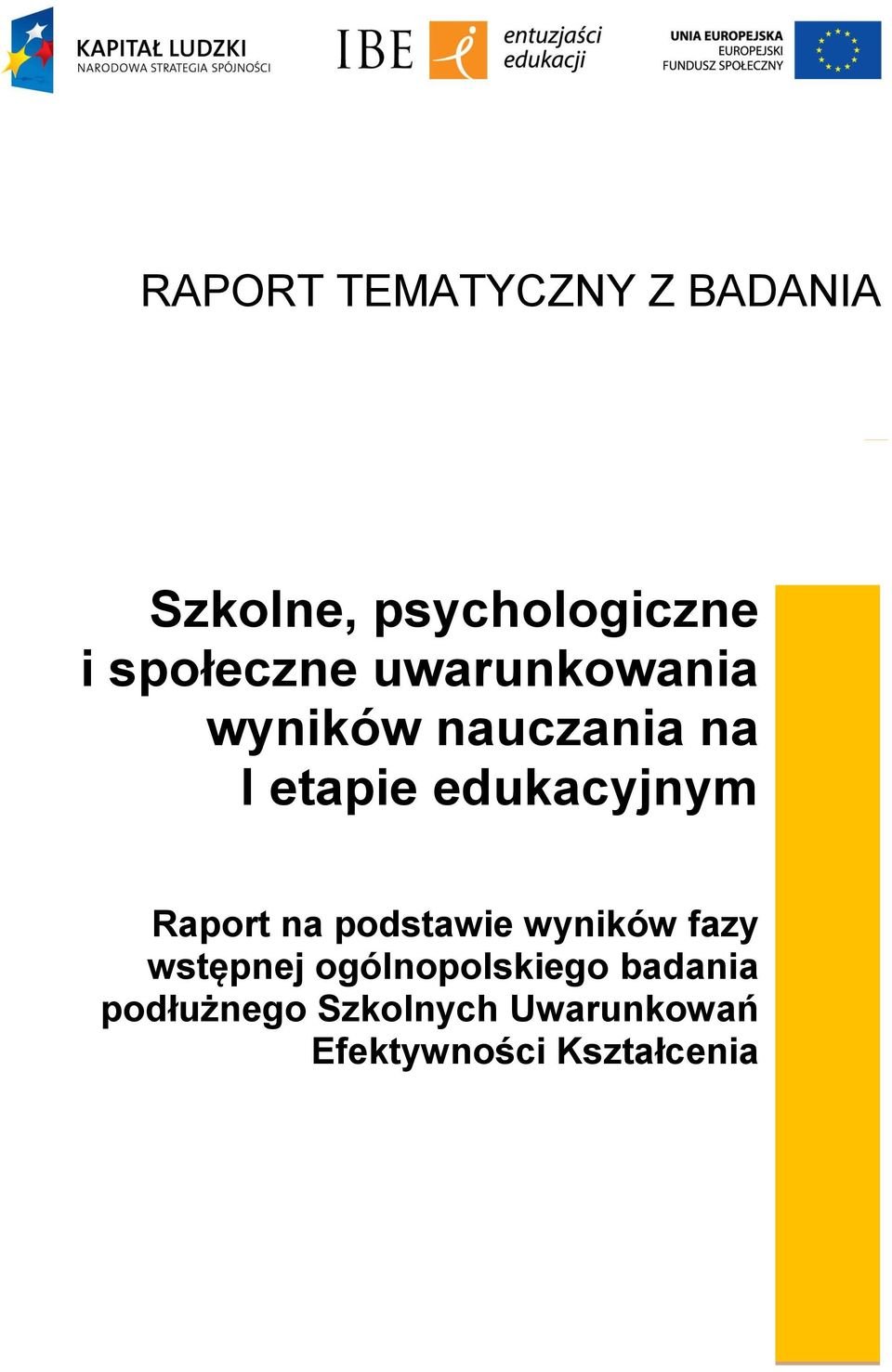 KAPITAŁ LUDZKI
NARODOWA STRATEGIA SPÓJNOŚCI

IBE

entuzjaści edukacji

UNIA EUROPEJSKA
EUROPEJSKI FUNDUSZ SPOŁECZNY

RAPORT TEMATYCZNY Z BADANIA

Szkolne, psychologiczne i społeczne uwarunkowania wyników nauczania na I etapie edukacyjnym

Raport na podstawie wyników fazy wstępnej ogólnopolskiego badania podłużnego Szkolnych Uwarunkowań Efektywności Kształcenia